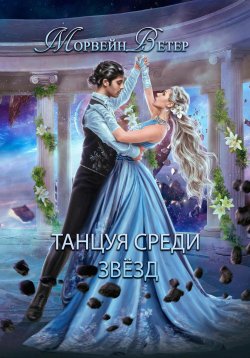 Морвейн Ветер

ТАНЦУЯ СРЕДИ ЗВЁЗД